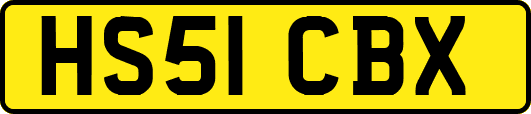 HS51 CBX